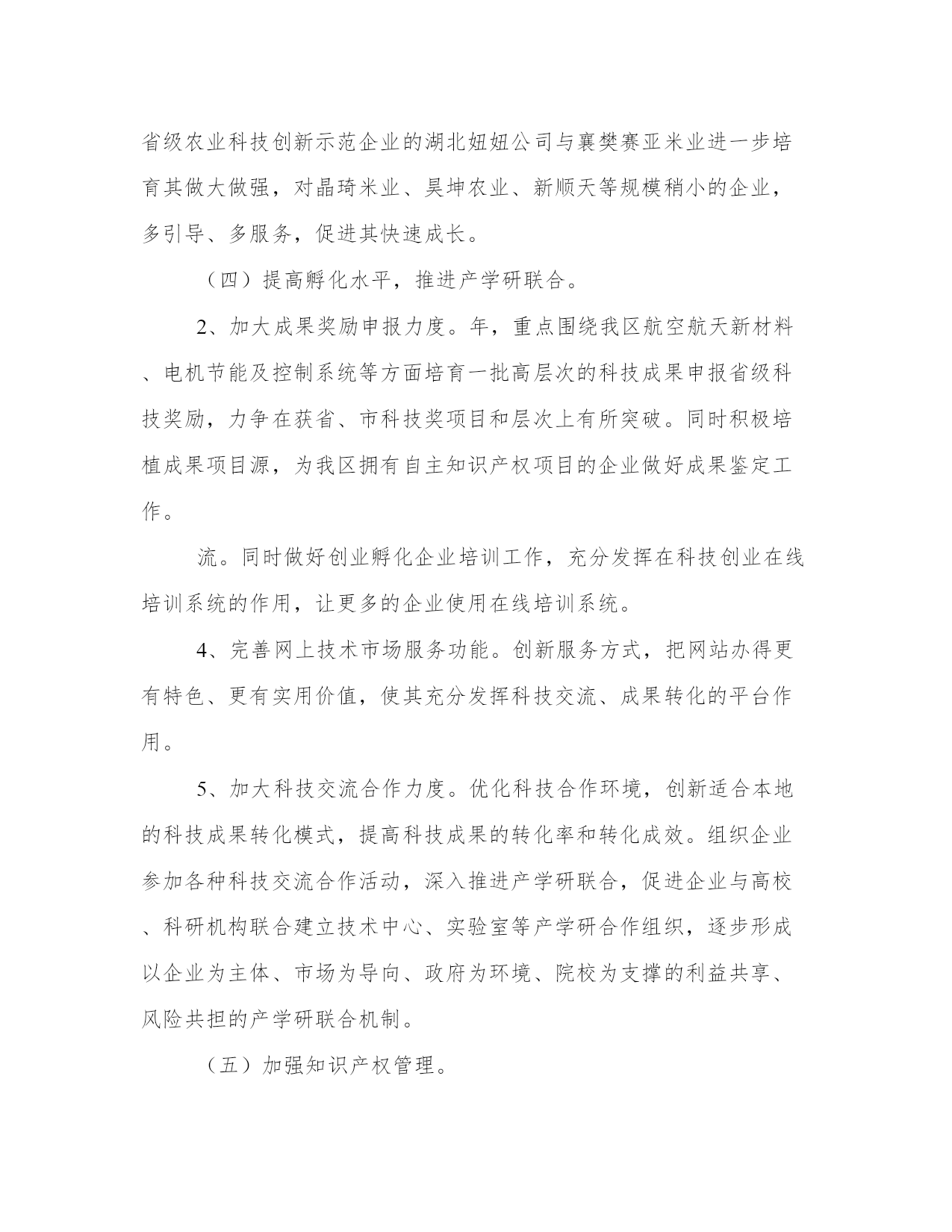 省级农业科技创新示范企业的湖北妞妞公司与襄樊赛亚米业进一步培育其做大做强，对晶琦米业、昊坤农业、新顺天等规模稍小的企业，多引导、多服务，促进其快速成长。

（四）提高孵化水平，推进产学研联合。

2、加大成果奖励申报力度。年，重点围绕我区航空航天新材料、电机节能及控制系统等方面培育一批高层次的科技成果申报省级科技奖励，力争在获省、市科技奖项目和层次上有所突破。同时积极培植成果项目源，为我区拥有自主知识产权项目的企业做好成果鉴定工作。

流。同时做好创业孵化企业培训工作，充分发挥在科技创业在线培训系统的作用，让更多的企业使用在线培训系统。

4、完善网上技术市场服务功能。创新服务方式，把网站办得更有特色、更有实用价值，使其充分发挥科技交流、成果转化的平台作用。

5、加大科技交流合作力度。优化科技合作环境，创新适合本地的科技成果转化模式，提高科技成果的转化率和转化成效。组织企业参加各种科技交流合作活动，深入推进产学研联合，促进企业与高校、科研机构联合建立技术中心、实验室等产学研合作组织，逐步形成以企业为主体、市场为导向、政府为环境、院校为支撑的利益共享、风险共担的产学研联合机制。

（五）加强知识产权管理。